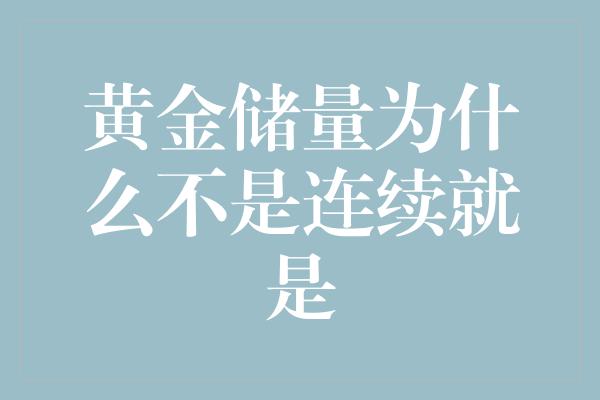 黄金储量为什么不是连续就是